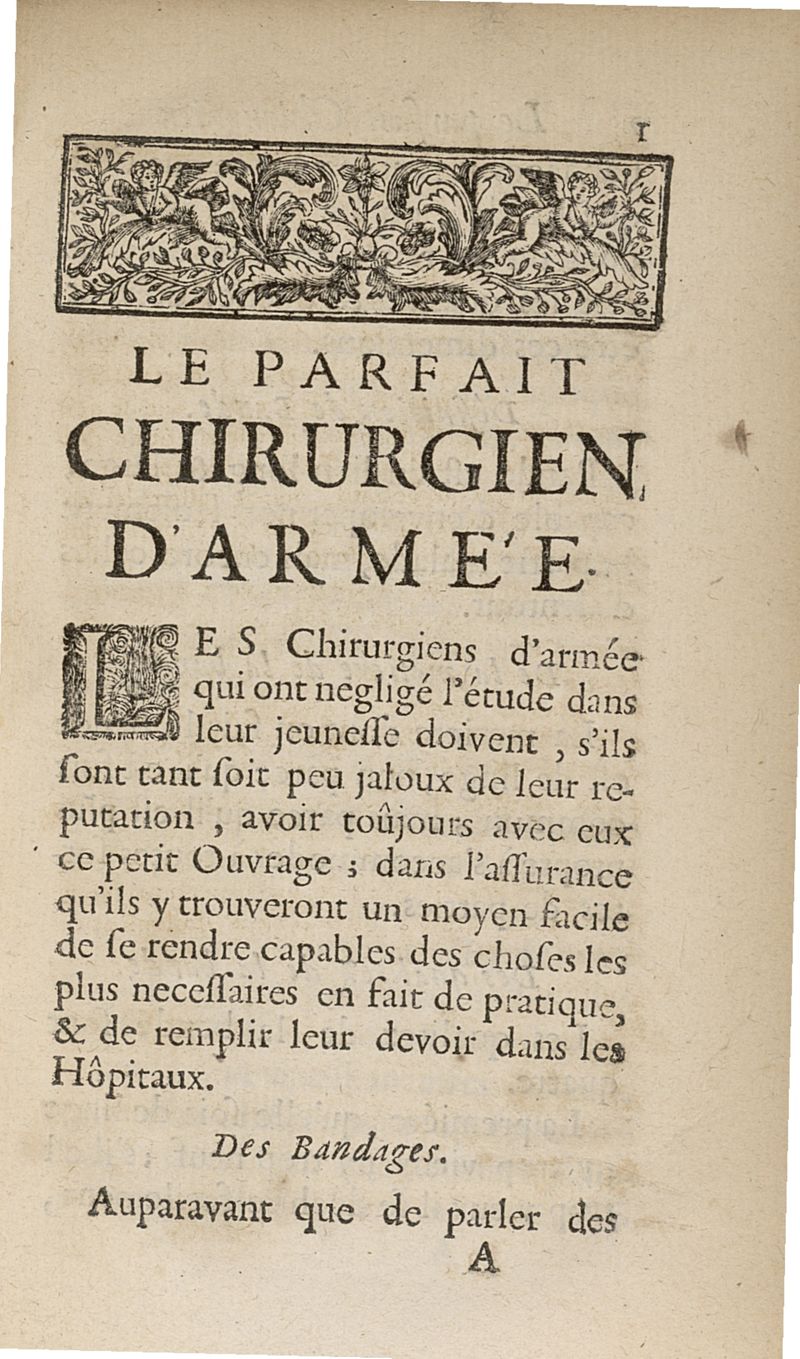 1

LE PARFAIT
CHIRURGIEN
D'ARME'E.

LES Chirurgiens d'armée qui ont negligé l'étude dans leur jeuneſſe doivent, s'ils ſont tant ſoit peu jaloux de leur reputation, avoir toûjours avec eux ce petit Ouvrage ; dans l'aſſurance qu'ils y trouveront un moyen facile de ſe rendre capables des choſes les plus neceſſaires en fait de pratique, & de remplir leur devoir dans les Hôpitaux.

Des Bandages.

Auparavant que de parler des

A